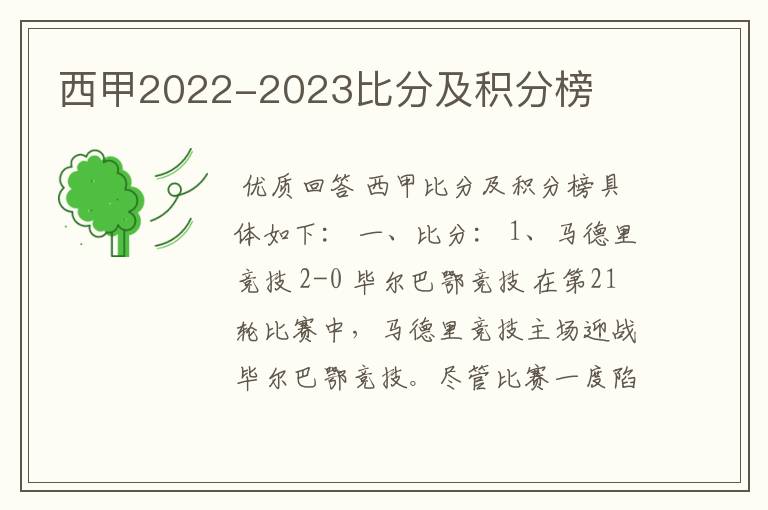 西甲2022-2023比分及积分榜

优质回答 西甲比分及积分榜具体如下： 一、比分： 1、马德里竞技 2-0 毕尔巴鄂竞技 在第21轮比赛中，马德里竞技主场迎战毕尔巴鄂竞技。尽管比赛一度陷